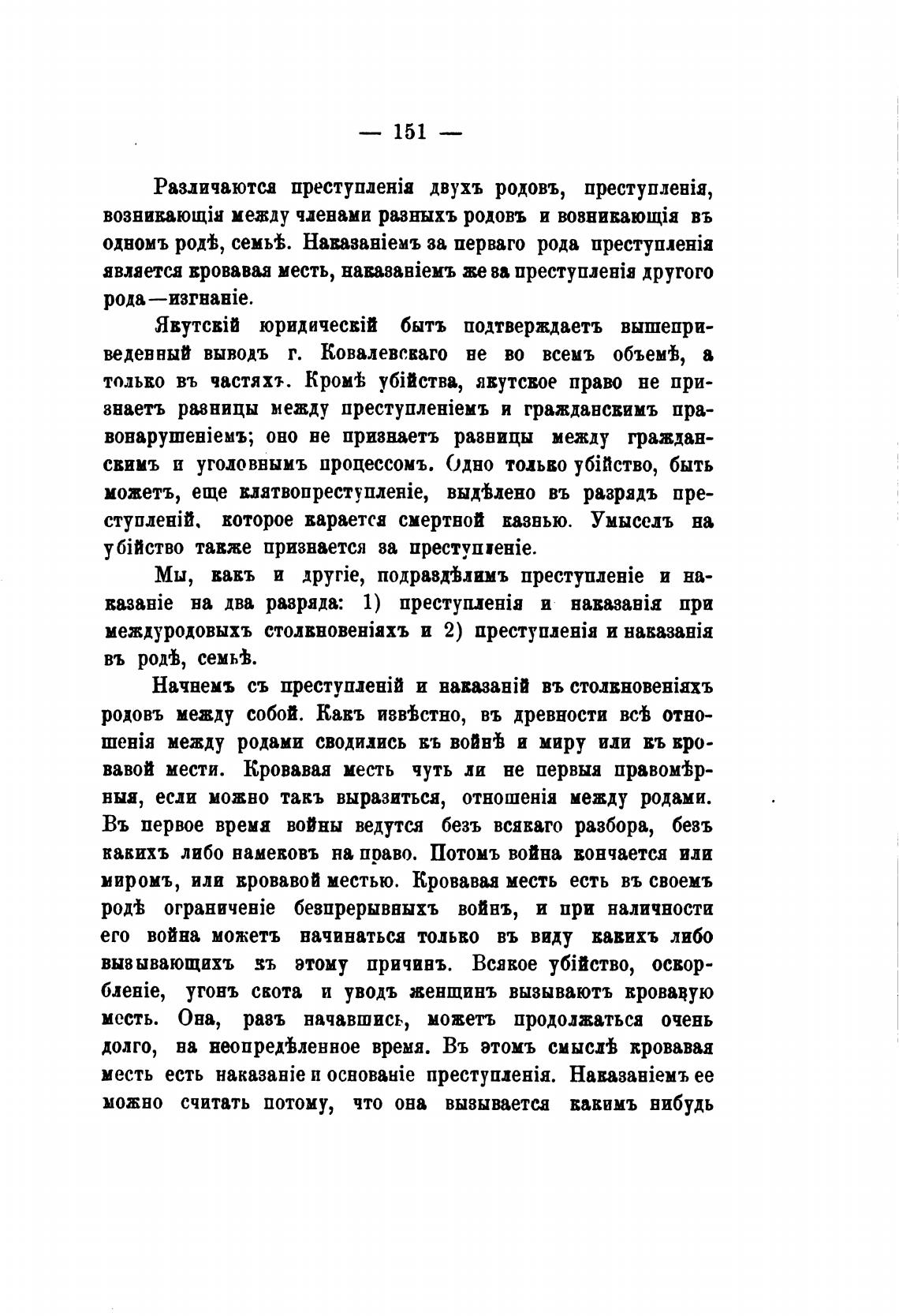 — 151 —

Различаются преступленія двухъ родовъ, преступленія, возникающія между членами разныхъ родовъ и возникающія въ одномъ родѣ, семьѣ. Наказаніемъ за перваго рода преступленія является кровавая месть, наказаніемъ же за преступленія другого рода—изгнаніе.

Якутскій юридическій бытъ подтверждаетъ вышеприведенный выводъ г. Ковалевскаго не во всемъ объемѣ, а только въ частяхъ. Кромѣ убійства, якутское право не признаетъ разницы между преступленіемъ и гражданскимъ правонарушеніемъ; оно не признаетъ разницы между гражданскимъ и уголовнымъ процессомъ. Одно только убійство, быть можетъ, еще клятвопреступленіе, выдѣлено въ разрядъ преступленій, которое карается смертной казнью. Умыселъ на убійство также признается за преступленіе.

Мы, какъ и другіе, подраздѣлимъ преступленіе и наказаніе на два разряда: 1) преступленія и наказанія при междуродовыхъ столкновеніяхъ и 2) преступленія и наказанія въ родѣ, семьѣ.

Начнемъ съ преступленій и наказаній въ столкновеніяхъ родовъ между собой. Какъ извѣстно, въ древности всѣ отношенія между родами сводились къ войнѣ и миру или къ кровавой мести. Кровавая месть чуть ли не первыя правомѣрныя, если можно такъ выразиться, отношенія между родами. Въ первое время войны ведутся безъ всякаго разбора, безъ какихъ либо намековъ на право. Потомъ война кончается или миромъ, или кровавой местью. Кровавая месть есть въ своемъ родѣ ограниченіе безпрерывныхъ войнъ, и при наличности его война можетъ начинаться только въ виду какихъ либо вызывающихъ къ этому причинъ. Всякое убійство, оскорбленіе, угонъ скота и уводъ женщинъ вызываютъ кровавую месть. Она, разъ начавшись, можетъ продолжаться очень долго, на неопредѣленное время. Въ этомъ смыслѣ кровавая месть есть наказаніе и основаніе преступленія. Наказаніемъ ее можно считать потому, что она вызывается какимъ нибудь